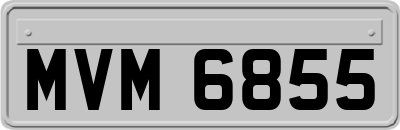 MVM 6855